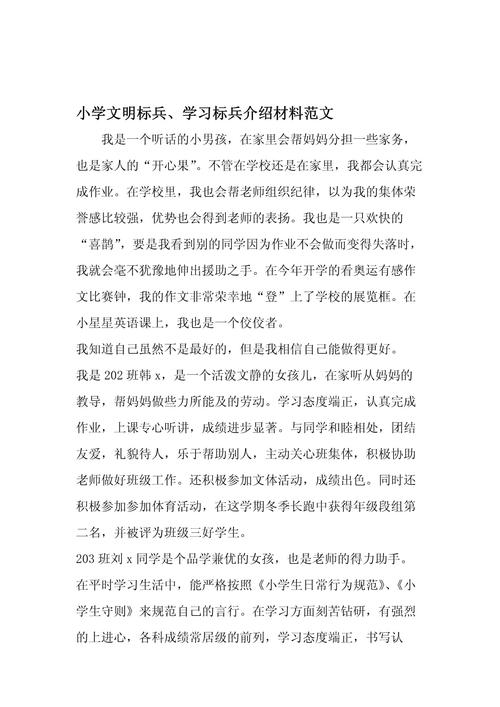 小学文明标兵、学习标兵介绍材料范文

我是一个听话的小男孩，在家里会帮妈妈分担一些家务，也是家人的“开心果”。不管在学校还是在家里，我都会认真完成作业。在学校里，我也会帮老师组织纪律，以为我的集体荣誉感比较强，优势也会得到老师的表扬。我也是一只欢快的“喜鹊”，要是我看到别的同学因为作业不会做而变得失落时，我就会毫不犹豫地伸出援助之手。在今年开学的看奥运有感作文比赛钟，我的作文非常荣幸地“登”上了学校的展览框。在小星星英语课上，我也是一个佼佼者。

我知道自己虽然不是最好的，但是我相信自己能做得更好。

我是 202 班韩 x，是一个活泼文静的女孩儿，在家听从妈妈的教导，帮妈妈做些力所能及的劳动。学习态度端正，认真完成作业，上课专心听讲，成绩进步显著。与同学和睦相处，团结友爱，礼貌待人，乐于帮助别人，主动关心班集体，积极协助老师做好班级工作。还积极参加文体活动，成绩出色。同时还积极参加参加体育活动，在这学期冬季长跑中获得年级段组第二名，并被评为班级三好学生。

203 班刘 x 同学是个品学兼优的女孩，也是老师的得力助手。在平时学习生活中，能严格按照《小学生日常行为规范》、《小学生守则》来规范自己的言行。在学习方面刻苦钻研，有强烈的上进心，各科成绩常居级的前列，学习态度端正，书写认